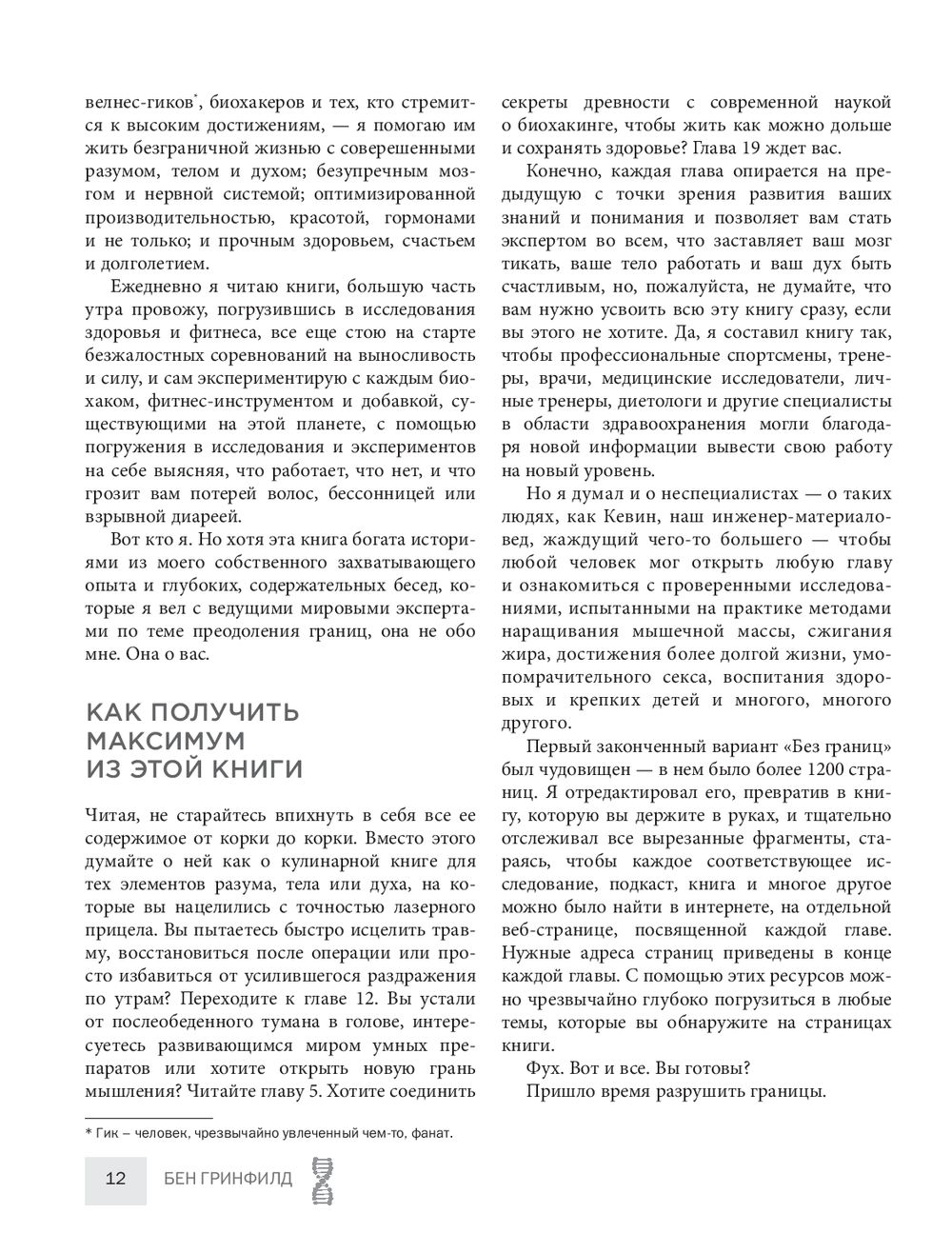 велнес-гиков*, биохакеров и тех, кто стремится к высоким достижениям, — я помогаю им жить безграничной жизнью с совершенными разумом, телом и духом; безупречным мозгом и нервной системой; оптимизированной производительностью, красотой, гормонами и не только; и прочным здоровьем, счастьем и долголетием.

Ежедневно я читаю книги, большую часть утра провожу, погрузившись в исследования здоровья и фитнеса, все еще стою на старте безжалостных соревнований на выносливость и силу, и сам экспериментирую с каждым биохаком, фитнес-инструментом и добавкой, существующими на этой планете, с помощью погружения в исследования и экспериментов на себе выясняя, что работает, что нет, и что грозит вам потерей волос, бессонницей или взрывной диареей.

Вот кто я. Но хотя эта книга богата историями из моего собственного захватывающего опыта и глубоких, содержательных бесед, которые я вел с ведущими мировыми экспертами по теме преодоления границ, она не обо мне. Она о вас.

КАК ПОЛУЧИТЬ МАКСИМУМ ИЗ ЭТОЙ КНИГИ

Читая, не старайтесь впихнуть в себя все ее содержимое от корки до корки. Вместо этого думайте о ней как о кулинарной книге для тех элементов разума, тела или духа, на которые вы нацелились с точностью лазерного прицела. Вы пытаетесь быстро исцелить травму, восстановиться после операции или просто избавиться от усилившегося раздражения по утрам? Переходите к главе 12. Вы устали от послеобеденного тумана в голове, интересуетесь развивающимся миром умных препаратов или хотите открыть новую грань мышления? Читайте главу 5. Хотите соединить секреты древности с современной наукой о биохакинге, чтобы жить как можно дольше и сохранять здоровье? Глава 19 ждет вас.

Конечно, каждая глава опирается на предыдущую с точки зрения развития ваших знаний и понимания и позволяет вам стать экспертом во всем, что заставляет ваш мозг тикать, ваше тело работать и ваш дух быть счастливым, но, пожалуйста, не думайте, что вам нужно усвоить всю эту книгу сразу, если вы этого не хотите. Да, я составил книгу так, чтобы профессиональные спортсмены, тренеры, врачи, медицинские исследователи, личные тренеры, диетологи и другие специалисты в области здравоохранения могли благодаря новой информации вывести свою работу на новый уровень.

Но я думал и о неспециалистах — о таких людях, как Кевин, наш инженер-материаловед, жаждущий чего-то большего — чтобы любой человек мог открыть любую главу и ознакомиться с проверенными исследованиями, испытанными на практике методами наращивания мышечной массы, сжигания жира, достижения более долгой жизни, умопомрачительного секса, воспитания здоровых и крепких детей и многого, многого другого.

Первый законченный вариант «Без границ» был чудовищен — в нем было более 1200 страниц. Я отредактировал его, превратив в книгу, которую вы держите в руках, и тщательно отслеживал все вырезанные фрагменты, стараясь, чтобы каждое соответствующее исследование, подкаст, книга и многое другое можно было найти в интернете, на отдельной веб-странице, посвященной каждой главе. Нужные адреса страниц приведены в конце каждой главы. С помощью этих ресурсов можно чрезвычайно глубоко погрузиться в любые темы, которые вы обнаружите на страницах книги.

Фух. Вот и все. Вы готовы?
Пришло время разрушить границы.

* Гик – человек, чрезвычайно увлеченный чем-то, фанат.

12 БЕН ГРИНФИЛД